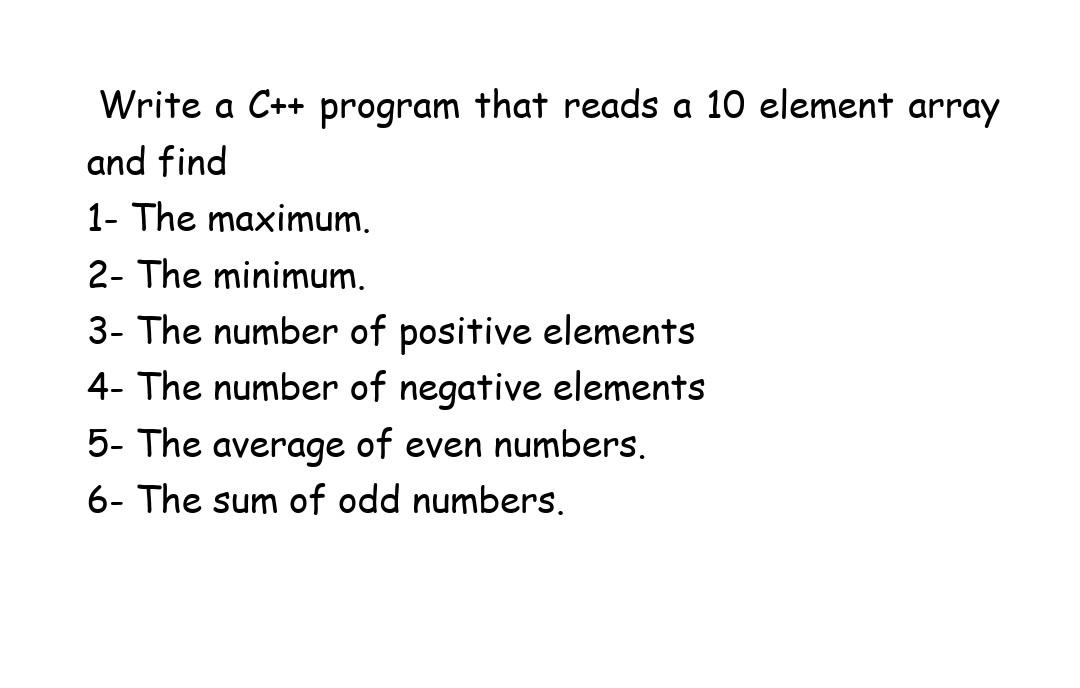 Write a C++ program that reads a 10 element array and find
1- The maximum.
2- The minimum.
3- The number of positive elements
4- The number of negative elements
5- The average of even numbers.
6- The sum of odd numbers.